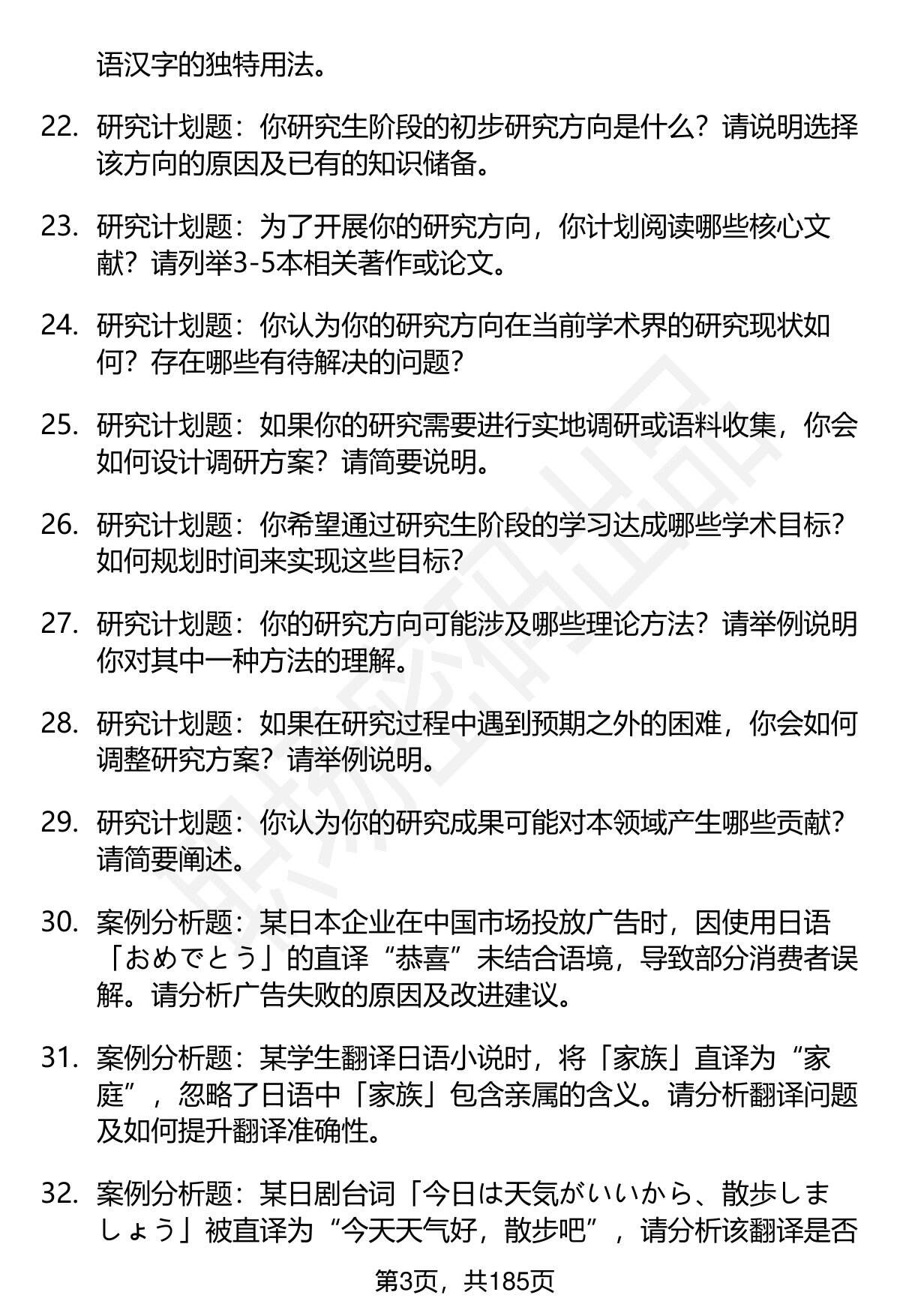 语汉字的独特用法。

22. 研究计划题：你研究生阶段的初步研究方向是什么？请说明选择该方向的原因及已有的知识储备。

23. 研究计划题：为了开展你的研究方向，你计划阅读哪些核心文献？请列举3-5本相关著作或论文。

24. 研究计划题：你认为你的研究方向在当前学术界的研究现状如何？存在哪些有待解决的问题？

25. 研究计划题：如果你的研究需要进行实地调研或语料收集，你会如何设计调研方案？请简要说明。

26. 研究计划题：你希望通过研究生阶段的学习达成哪些学术目标？如何规划时间来实现这些目标？

27. 研究计划题：你的研究方向可能涉及哪些理论方法？请举例说明你对其中一种方法的理解。

28. 研究计划题：如果在研究过程中遇到预期之外的困难，你会如何调整研究方案？请举例说明。

29. 研究计划题：你认为你的研究成果可能对本领域产生哪些贡献？请简要阐述。

30. 案例分析题：某日本企业在中国市场投放广告时，因使用日语「おめでとう」的直译“恭喜”未结合语境，导致部分消费者误解。请分析广告失败的原因及改进建议。

31. 案例分析题：某学生翻译日语小说时，将「家族」直译为“家庭”，忽略了日语中「家族」包含亲属的含义。请分析翻译问题及如何提升翻译准确性。

32. 案例分析题：某日剧台词「今日は天気がいいから、散歩しましょう」被直译为“今天天气好，散步吧”，请分析该翻译是否

第3页，共185页